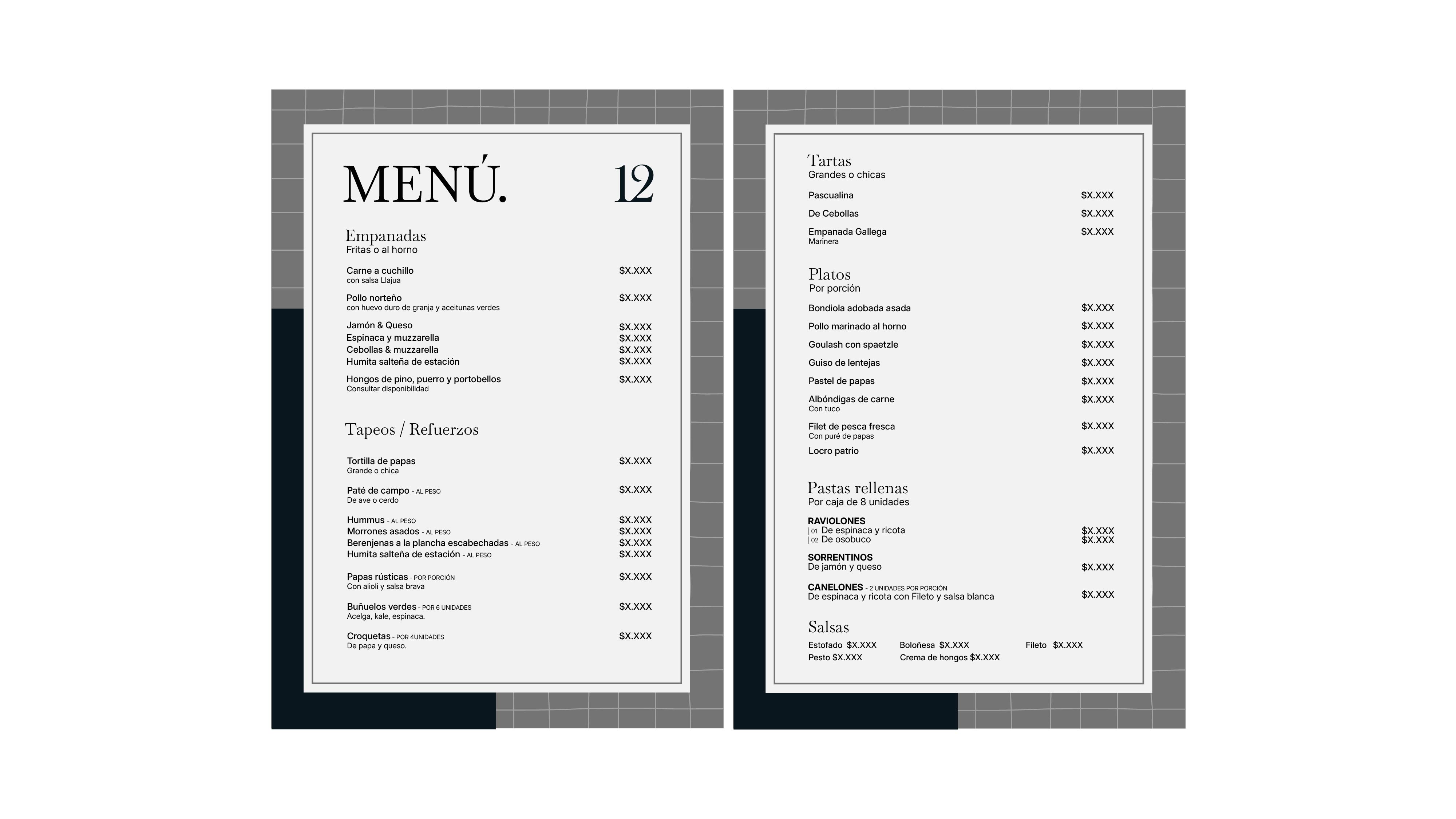 MENÚ. 12

Empanadas
Fritas o al horno

Carne a cuchillo $X.XXX
con salsa Llajua

Pollo norteño $X.XXX
con huevo duro de granja y aceitunas verdes

Jamón & Queso $X.XXX
Espinaca y muzzarella $X.XXX
Cebollas & muzzarella $X.XXX
Humita salteña de estación $X.XXX

Hongos de pino, puerro y portobellos $X.XXX
Consultar disponibilidad

Tapeos / Refuerzos

Tortilla de papas $X.XXX
Grande o chica

Paté de campo - AL PESO $X.XXX
De ave o cerdo

Hummus - AL PESO $X.XXX
Morrones asados - AL PESO $X.XXX
Berenjenas a la plancha escabechadas - AL PESO $X.XXX
Humita salteña de estación - AL PESO $X.XXX

Papas rústicas - POR PORCIÓN $X.XXX
Con alioli y salsa brava

Buñuelos verdes - POR 6 UNIDADES $X.XXX
Acelga, kale, espinaca.

Croquetas - POR 4UNIDADES $X.XXX
De papa y queso.

Tartas
Grandes o chicas

Pascualina $X.XXX
De Cebollas $X.XXX
Empanada Gallega $X.XXX
Marinera

Platos
Por porción

Bondiola adobada asada $X.XXX
Pollo marinado al horno $X.XXX
Goulash con spaetzle $X.XXX
Guiso de lentejas $X.XXX
Pastel de papas $X.XXX
Albóndigas de carne $X.XXX
Con tuco
Filet de pesca fresca $X.XXX
Con puré de papas
Locro patrio $X.XXX

Pastas rellenas
Por caja de 8 unidades

RAVIOLONES
| 01 De espinaca y ricota $X.XXX
| 02 De osobuco $X.XXX

SORRENTINOS
De jamón y queso $X.XXX

CANELONES - 2 UNIDADES POR PORCIÓN
De espinaca y ricota con Fileto y salsa blanca $X.XXX

Salsas
Estofado $X.XXX Boloñesa $X.XXX Fileto $X.XXX
Pesto $X.XXX Crema de hongos $X.XXX